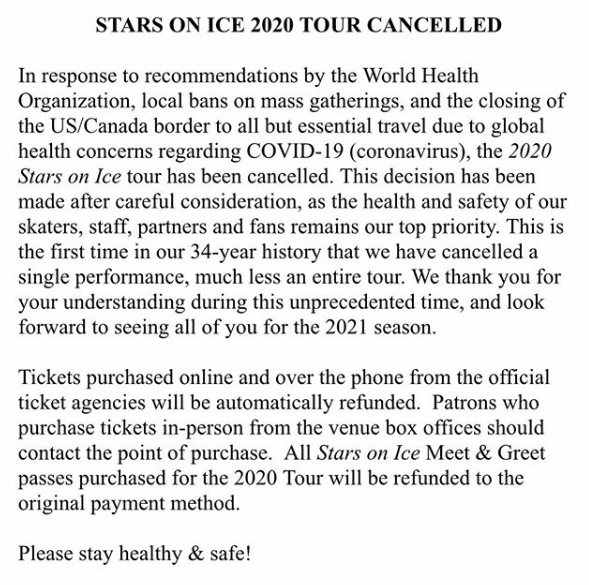 STARS ON ICE 2020 TOUR CANCELLED

In response to recommendations by the World Health Organization, local bans on mass gatherings, and the closing of the US/Canada border to all but essential travel due to global health concerns regarding COVID-19 (coronavirus), the 2020 Stars on Ice tour has been cancelled. This decision has been made after careful consideration, as the health and safety of our skaters, staff, partners and fans remains our top priority. This is the first time in our 34-year history that we have cancelled a single performance, much less an entire tour. We thank you for your understanding during this unprecedented time, and look forward to seeing all of you for the 2021 season.

Tickets purchased online and over the phone from the official ticket agencies will be automatically refunded. Patrons who purchase tickets in-person from the venue box offices should contact the point of purchase. All Stars on Ice Meet & Greet passes purchased for the 2020 Tour will be refunded to the original payment method.

Please stay healthy & safe!